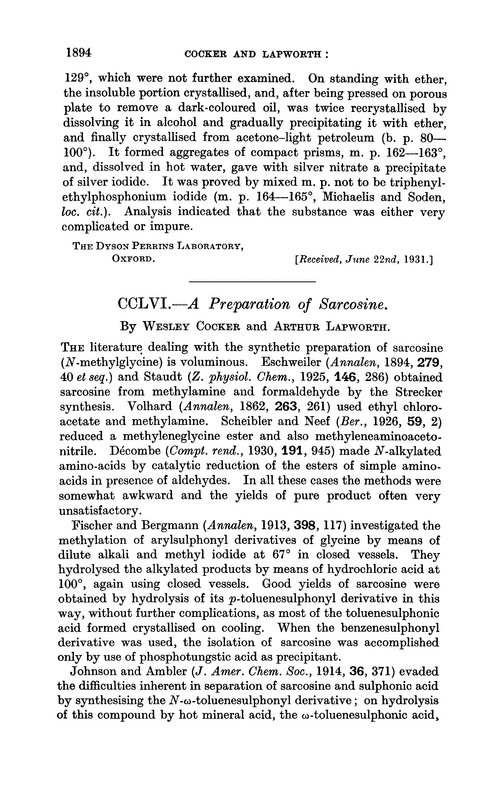 1894 COCKER AND LAPWORTH :

129°, which were not further examined. On standing with ether, the insoluble portion crystallised, and, after being pressed on porous plate to remove a dark-coloured oil, was twice recrystallised by dissolving it in alcohol and gradually precipitating it with ether, and finally crystallised from acetone–light petroleum (b. p. 80—100°). It formed aggregates of compact prisms, m. p. 162—163°, and, dissolved in hot water, gave with silver nitrate a precipitate of silver iodide. It was proved by mixed m. p. not to be triphenylethylphosphonium iodide (m. p. 164—165°, Michaelis and Soden, loc. cit.). Analysis indicated that the substance was either very complicated or impure.

THE DYSON PERRINS LABORATORY, OXFORD. [Received, June 22nd, 1931.]

CCLVI.—A Preparation of Sarcosine.

By WESLEY COCKER and ARTHUR LAPWORTH.

THE literature dealing with the synthetic preparation of sarcosine (N-methylglycine) is voluminous. Eschweiler (Annalen, 1894, 279, 40 et seq.) and Staudt (Z. physiol. Chem., 1925, 146, 286) obtained sarcosine from methylamine and formaldehyde by the Strecker synthesis. Volhard (Annalen, 1862, 263, 261) used ethyl chloroacetate and methylamine. Scheibler and Neef (Ber., 1926, 59, 2) reduced a methyleneglycine ester and also methyleneaminoacetonitrile. Décombe (Compt. rend., 1930, 191, 945) made N-alkylated amino-acids by catalytic reduction of the esters of simple amino-acids in presence of aldehydes. In all these cases the methods were somewhat awkward and the yields of pure product often very unsatisfactory.

Fischer and Bergmann (Annalen, 1913, 398, 117) investigated the methylation of arylsulphonyl derivatives of glycine by means of dilute alkali and methyl iodide at 67° in closed vessels. They hydrolysed the alkylated products by means of hydrochloric acid at 100°, again using closed vessels. Good yields of sarcosine were obtained by hydrolysis of its p-toluenesulphonyl derivative in this way, without further complications, as most of the toluenesulphonic acid formed crystallised on cooling. When the benzenesulphonyl derivative was used, the isolation of sarcosine was accomplished only by use of phosphotungstic acid as precipitant.

Johnson and Ambler (J. Amer. Chem. Soc., 1914, 36, 371) evaded the difficulties inherent in separation of sarcosine and sulphonic acid by synthesising the N-ω-toluenesulphonyl derivative; on hydrolysis of this compound by hot mineral acid, the ω-toluenesulphonic acid,